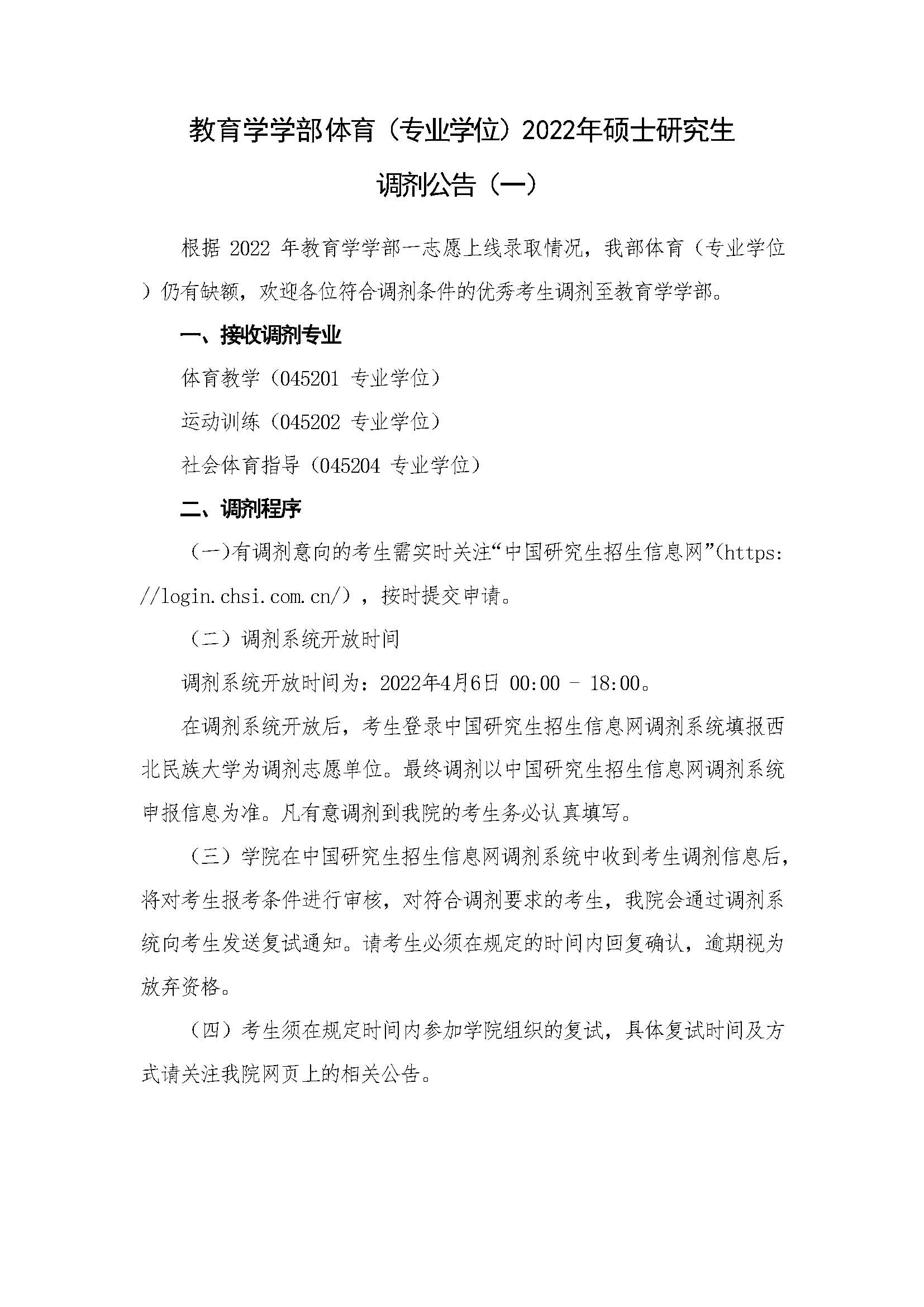 教育学学部体育（专业学位）2022年硕士研究生

调剂公告（一）

根据 2022 年教育学学部一志愿上线录取情况，我部体育（专业学位）仍有缺额，欢迎各位符合调剂条件的优秀考生调剂至教育学学部。

一、接收调剂专业

体育教学（045201 专业学位）

运动训练（045202 专业学位）

社会体育指导（045204 专业学位）

二、调剂程序

（一)有调剂意向的考生需实时关注“中国研究生招生信息网”(https://login.chsi.com.cn/），按时提交申请。

（二）调剂系统开放时间

调剂系统开放时间为：2022年4月6日 00:00 - 18:00。

在调剂系统开放后，考生登录中国研究生招生信息网调剂系统填报西北民族大学为调剂志愿单位。最终调剂以中国研究生招生信息网调剂系统申报信息为准。凡有意调剂到我院的考生务必认真填写。

（三）学院在中国研究生招生信息网调剂系统中收到考生调剂信息后，将对考生报考条件进行审核，对符合调剂要求的考生，我院会通过调剂系统向考生发送复试通知。请考生必须在规定的时间内回复确认，逾期视为放弃资格。

（四）考生须在规定时间内参加学院组织的复试，具体复试时间及方式请关注我院网页上的相关公告。